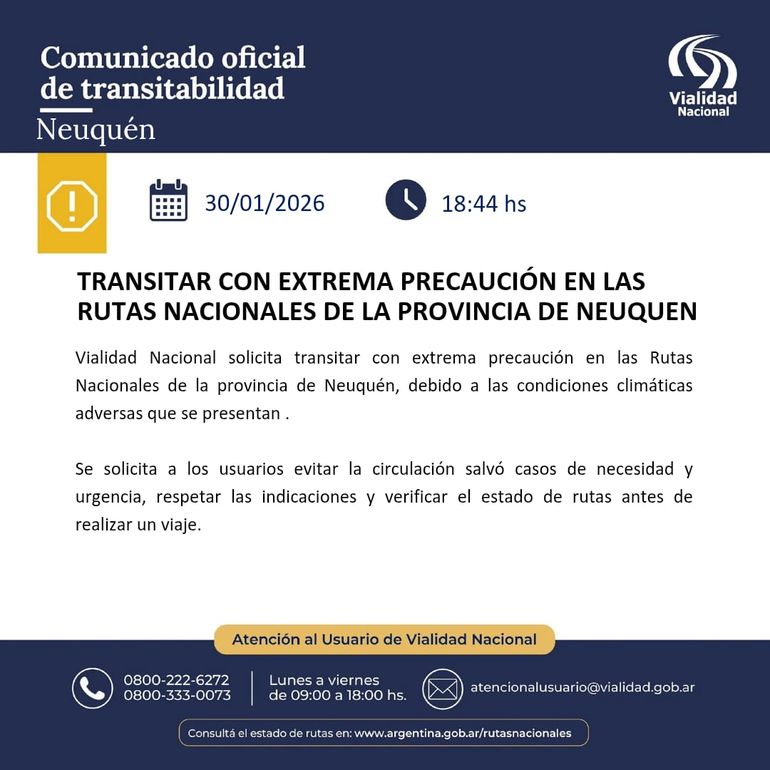 Comunicado oficial de transitabilidad
Neuquén

Vialidad
Nacional

30/01/2026

18:44 hs

TRANSITAR CON EXTREMA PRECAUCIÓN EN LAS RUTAS NACIONALES DE LA PROVINCIA DE NEUQUEN

Vialidad Nacional solicita transitar con extrema precaución en las Rutas Nacionales de la provincia de Neuquén, debido a las condiciones climáticas adversas que se presentan .

Se solicita a los usuarios evitar la circulación salvó casos de necesidad y urgencia, respetar las indicaciones y verificar el estado de rutas antes de realizar un viaje.

Atención al Usuario de Vialidad Nacional

0800-222-6272
0800-333-0073

Lunes a viernes
de 09:00 a 18:00 hs.

atencionalusuario@vialidad.gob.ar

Consultá el estado de rutas en: www.argentina.gob.ar/rutasnacionales